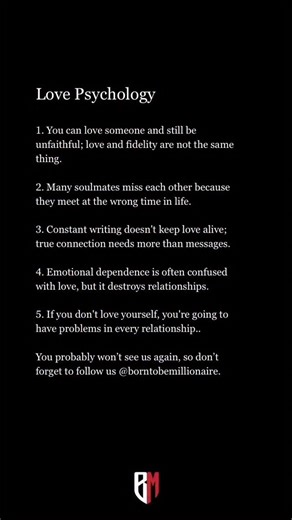 Love Psychology

1. You can love someone and still be unfaithful; love and fidelity are not the same thing.

2. Many soulmates miss each other because they meet at the wrong time in life.

3. Constant writing doesn't keep love alive; true connection needs more than messages.

4. Emotional dependence is often confused with love, but it destroys relationships.

5. If you don't love yourself, you're going to have problems in every relationship..

You probably won't see us again, so don't forget to follow us @borntobemillionaire.

BM